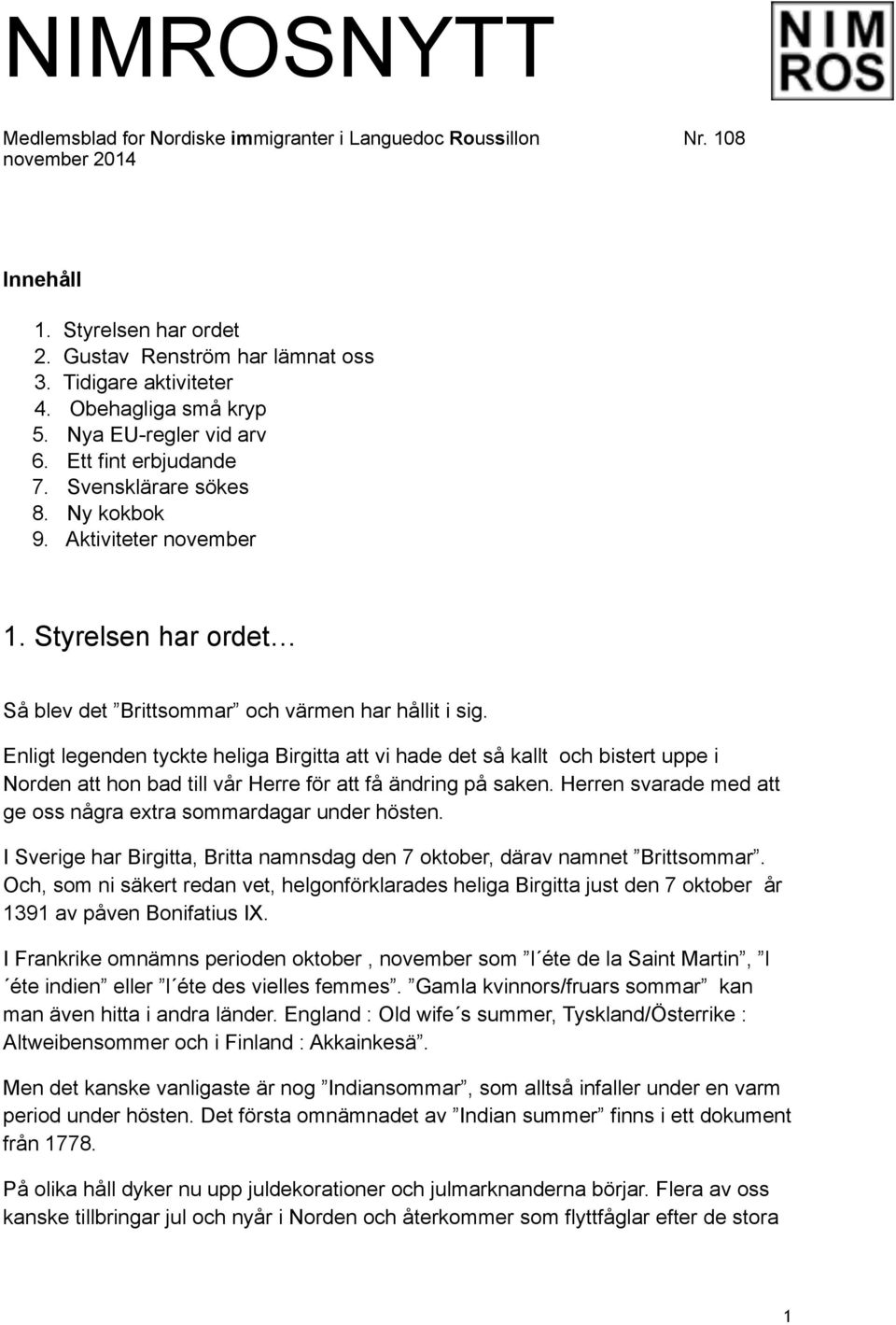 NIMROSNYTT

NIM
ROS

Medlemsblad for Nordiske immigranter i Languedoc Roussillon Nr. 108 november 2014

Innehåll

1. Styrelsen har ordet
2. Gustav Renström har lämnat oss
3. Tidigare aktiviteter
4. Obehagliga små kryp
5. Nya EU-regler vid arv
6. Ett fint erbjudande
7. Svensklärare sökes
8. Ny kokbok
9. Aktiviteter november

1. Styrelsen har ordet…

Så blev det ”Brittsommar” och värmen har hållit i sig.

Enligt legenden tyckte heliga Birgitta att vi hade det så kallt och bistert uppe i Norden att hon bad till vår Herre för att få ändring på saken. Herren svarade med att ge oss några extra sommardagar under hösten.

I Sverige har Birgitta, Britta namnsdag den 7 oktober, därav namnet ”Brittsommar”. Och, som ni säkert redan vet, helgonförklarades heliga Birgitta just den 7 oktober år 1391 av påven Bonifatius IX.

I Frankrike omnämns perioden oktober , november som ”l´éte de la Saint Martin”, ”l´éte indien” eller ”l´éte des vielles femmes”. ”Gamla kvinnors/fruars sommar” kan man även hitta i andra länder. England : Old wife´s summer, Tyskland/Österrike : Altweibensommer och i Finland : Akkainkesä”.

Men det kanske vanligaste är nog ”Indiansommar”, som alltså infaller under en varm period under hösten. Det första omnämnadet av ”Indian summer” finns i ett dokument från 1778.

På olika håll dyker nu upp juldekorationer och julmarknanderna börjar. Flera av oss kanske tillbringar jul och nyår i Norden och återkommer som flyttfåglar efter de stora

1